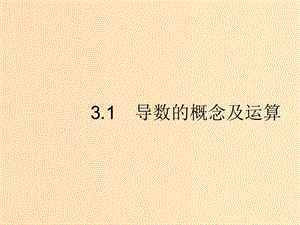 3.1　导数的概念及运算